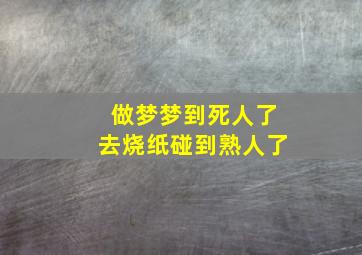 做梦梦到死人了
去烧纸碰到熟人了